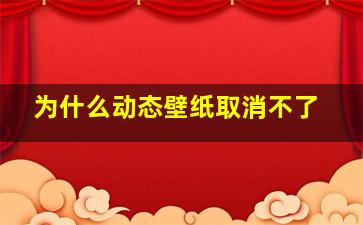 为什么动态壁纸取消不了